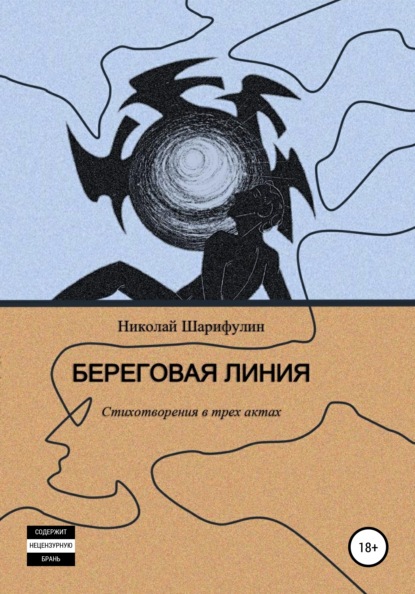 Николай Шарифулин

БЕРЕГОВАЯ ЛИНИЯ

Стихотворения в трех актах

СОДЕРЖИТ
НЕЦЕНЗУРНУЮ
БРАНЬ

18+